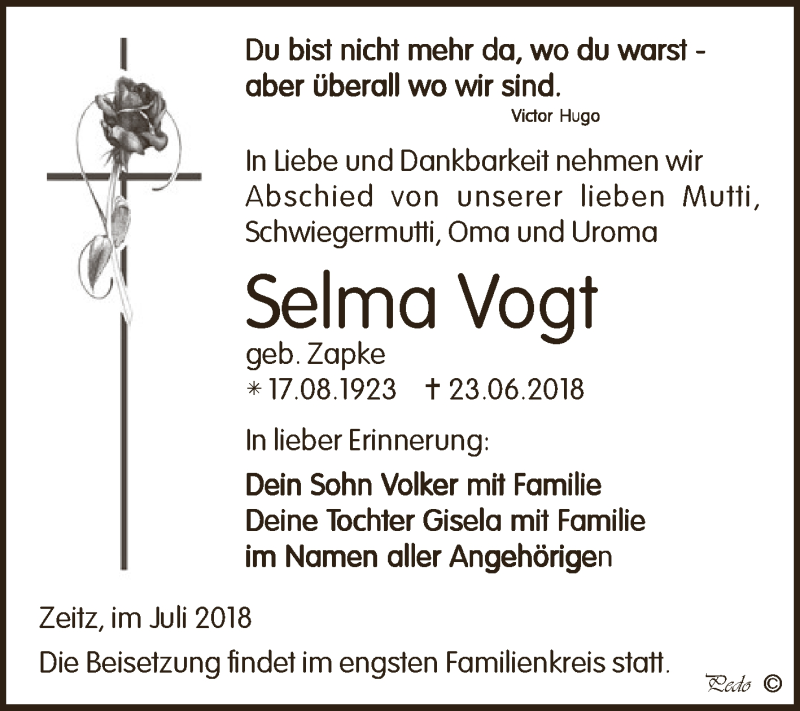 Du bist nicht mehr da, wo du warst - aber überall wo wir sind.
Victor Hugo

In Liebe und Dankbarkeit nehmen wir Abschied von unserer lieben Mutti, Schwiegermutti, Oma und Uroma

Selma Vogt
geb. Zapke
* 17.08.1923 † 23.06.2018

In lieber Erinnerung:

Dein Sohn Volker mit Familie
Deine Tochter Gisela mit Familie
im Namen aller Angehörigen

Zeitz, im Juli 2018
Die Beisetzung findet im engsten Familienkreis statt.

Pedo ©